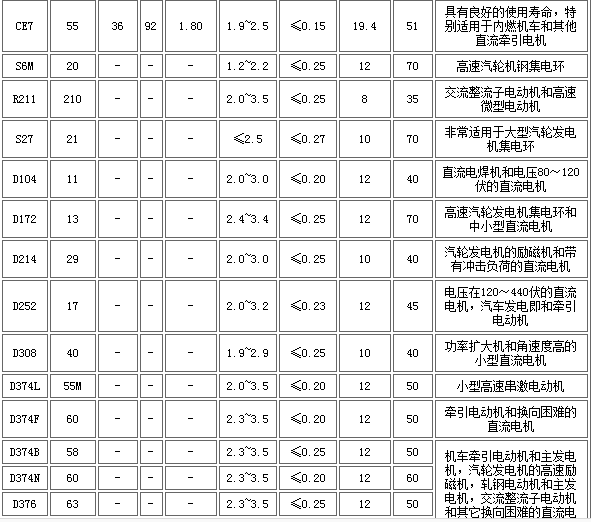 | CE7 | 55 | 36 | 92 | 1.80 | 1.9~2.5 | ≤0.15 | 19.4 | 51 | 具有良好的使用寿命，特别适用于内燃机车和其他直流牵引电机 |
|---|---|---|---|---|---|---|---|---|---|
| S6M | 20 | - | - | - | 1.2~2.2 | ≤0.25 | 12 | 70 | 高速汽轮机钢集电环 |
| R211 | 210 | - | - | - | 2.0~3.5 | ≤0.25 | 8 | 35 | 交流整流子电动机和高速微型电动机 |
| S27 | 21 | - | - | - | ≤2.5 | ≤0.27 | 10 | 70 | 非常适用于大型汽轮发电机集电环 |
| D104 | 11 | - | - | - | 2.0~3.0 | ≤0.20 | 12 | 40 | 直流电焊机和电压80～120伏的直流电机 |
| D172 | 13 | - | - | - | 2.4~3.4 | ≤0.25 | 12 | 70 | 高速汽轮发电机集电环和中小型直流电机 |
| D214 | 29 | - | - | - | 2.0~3.0 | ≤0.25 | 10 | 40 | 汽轮发电机的励磁机和带有冲击负荷的直流电机 |
| D252 | 17 | - | - | - | 2.0~3.2 | ≤0.23 | 12 | 45 | 电压在120～440伏的直流电机，汽车发电即和牵引电动机 |
| D308 | 40 | - | - | - | 1.9~2.9 | ≤0.25 | 10 | 40 | 功率扩大机和角速度高的小型直流电机 |
| D374L | 55M | - | - | - | 2.0~3.5 | ≤0.20 | 12 | 50 | 小型高速串激电动机 |
| D374F | 60 | - | - | - | 2.3~3.5 | ≤0.20 | 12 | 50 | 牵引电动机和换向困难的直流电机 |
| D374B | 58 | - | - | - | 2.3~3.5 | ≤0.25 | 12 | 50 | 机车牵引电动机和主发电机，汽轮发电机的高速励磁机，轧钢电动机和主发电机，交流整流子电动机和其它换向困难的直流电 |
| D374N | 60 | - | - | - | 2.3~3.5 | ≤0.20 | 12 | 60 | |
| D376 | 63 | - | - | - | 2.3~3.5 | ≤0.25 | 12 | 50 | |